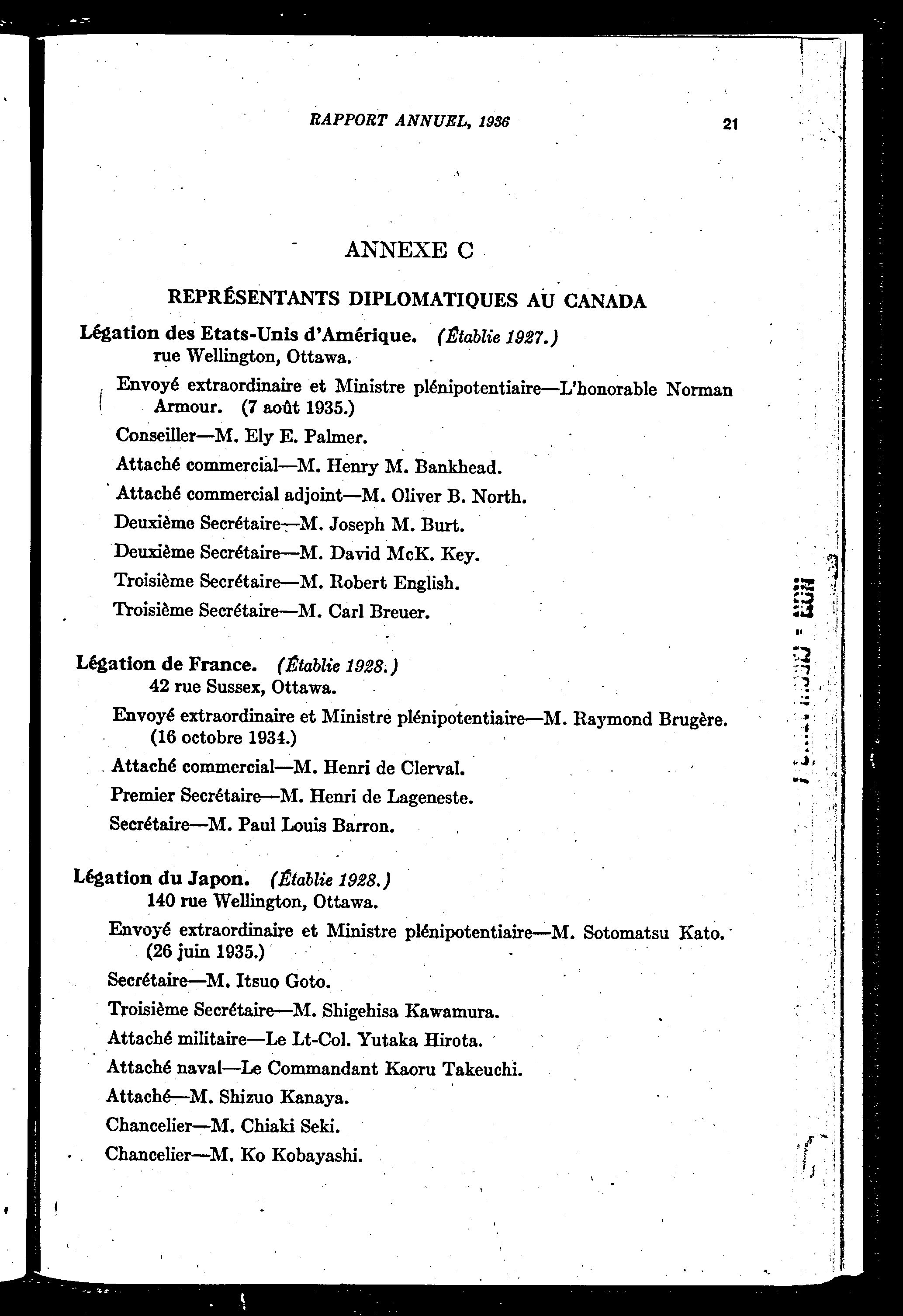 RAPPORT ANNUEL, 1936 21

ANNEXE C

REPRÉSENTANTS DIPLOMATIQUES AU CANADA

Légation des Etats-Unis d'Amérique. (Établie 1927.)
rue Wellington, Ottawa.

Envoyé extraordinaire et Ministre plénipotentiaire—L'honorable Norman Armour. (7 août 1935.)

Conseiller—M. Ely E. Palmer.

Attaché commercial—M. Henry M. Bankhead.

Attaché commercial adjoint—M. Oliver B. North.

Deuxième Secrétaire—M. Joseph M. Burt.

Deuxième Secrétaire—M. David McK. Key.

Troisième Secrétaire—M. Robert English.

Troisième Secrétaire—M. Carl Breuer.

Légation de France. (Établie 1928.)
42 rue Sussex, Ottawa.

Envoyé extraordinaire et Ministre plénipotentiaire—M. Raymond Brugère. (16 octobre 1934.)

Attaché commercial—M. Henri de Clerval.

Premier Secrétaire—M. Henri de Lageneste.

Secrétaire—M. Paul Louis Barron.

Légation du Japon. (Établie 1928.)
140 rue Wellington, Ottawa.

Envoyé extraordinaire et Ministre plénipotentiaire—M. Sotomatsu Kato. (26 juin 1935.)

Secrétaire—M. Itsuo Goto.

Troisième Secrétaire—M. Shigehisa Kawamura.

Attaché militaire—Le Lt-Col. Yutaka Hirota.

Attaché naval—Le Commandant Kaoru Takeuchi.

Attaché—M. Shizuo Kanaya.

Chancelier—M. Chiaki Seki.

Chancelier—M. Ko Kobayashi.